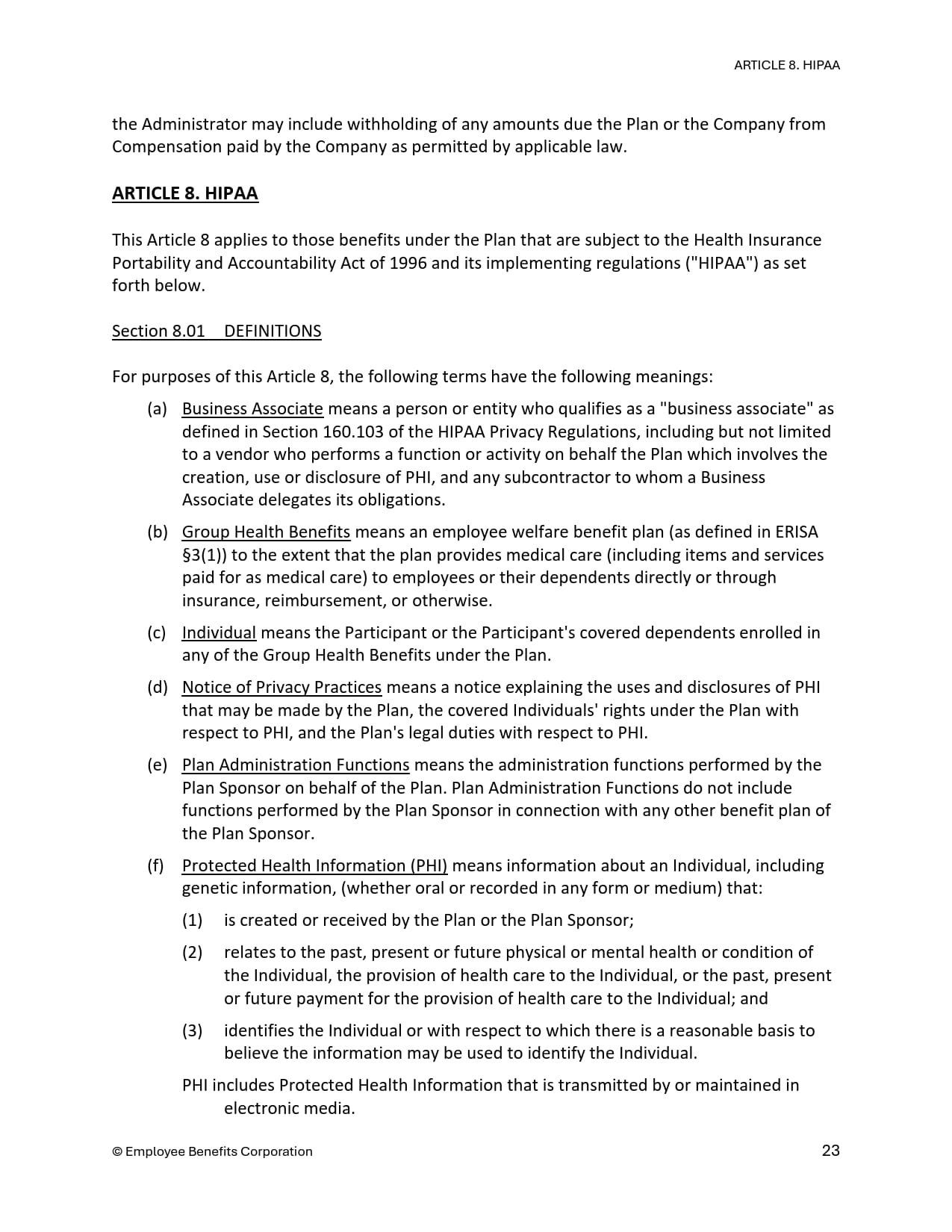 ARTICLE 8. HIPAA

the Administrator may include withholding of any amounts due the Plan or the Company from Compensation paid by the Company as permitted by applicable law.

ARTICLE 8. HIPAA

This Article 8 applies to those benefits under the Plan that are subject to the Health Insurance Portability and Accountability Act of 1996 and its implementing regulations ("HIPAA") as set forth below.

Section 8.01 DEFINITIONS

For purposes of this Article 8, the following terms have the following meanings:

(a) Business Associate means a person or entity who qualifies as a "business associate" as defined in Section 160.103 of the HIPAA Privacy Regulations, including but not limited to a vendor who performs a function or activity on behalf the Plan which involves the creation, use or disclosure of PHI, and any subcontractor to whom a Business Associate delegates its obligations.

(b) Group Health Benefits means an employee welfare benefit plan (as defined in ERISA §3(1)) to the extent that the plan provides medical care (including items and services paid for as medical care) to employees or their dependents directly or through insurance, reimbursement, or otherwise.

(c) Individual means the Participant or the Participant's covered dependents enrolled in any of the Group Health Benefits under the Plan.

(d) Notice of Privacy Practices means a notice explaining the uses and disclosures of PHI that may be made by the Plan, the covered Individuals' rights under the Plan with respect to PHI, and the Plan's legal duties with respect to PHI.

(e) Plan Administration Functions means the administration functions performed by the Plan Sponsor on behalf of the Plan. Plan Administration Functions do not include functions performed by the Plan Sponsor in connection with any other benefit plan of the Plan Sponsor.

(f) Protected Health Information (PHI) means information about an Individual, including genetic information, (whether oral or recorded in any form or medium) that:

(1) is created or received by the Plan or the Plan Sponsor;

(2) relates to the past, present or future physical or mental health or condition of the Individual, the provision of health care to the Individual, or the past, present or future payment for the provision of health care to the Individual; and

(3) identifies the Individual or with respect to which there is a reasonable basis to believe the information may be used to identify the Individual.

PHI includes Protected Health Information that is transmitted by or maintained in electronic media.

© Employee Benefits Corporation

23